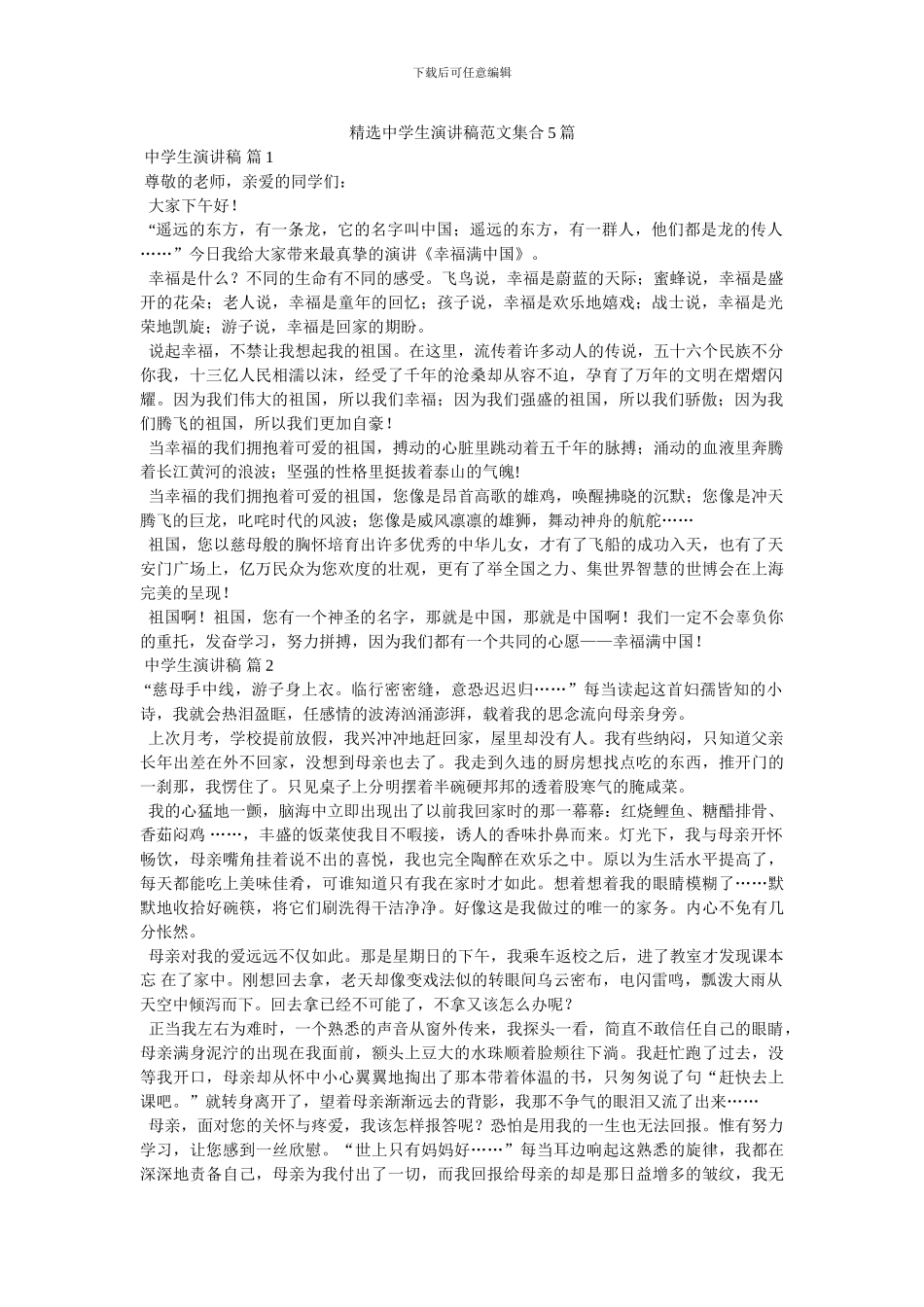 下载后可任意编辑

精选中学生演讲稿范文集合 5 篇

中学生演讲稿 篇 1

尊敬的老师，亲爱的同学们：

大家下午好！

“遥远的东方，有一条龙，它的名字叫中国；遥远的东方，有一群人，他们都是龙的传人……”今日我给大家带来最真挚的演讲《幸福满中国》。

幸福是什么？不同的生命有不同的感受。飞鸟说，幸福是蔚蓝的天际；蜜蜂说，幸福是盛开的花朵；老人说，幸福是童年的回忆；孩子说，幸福是欢乐地嬉戏；战士说，幸福是光荣地凯旋；游子说，幸福是回家的期盼。

说起幸福，不禁让我想起我的祖国。在这里，流传着许多动人的传说，五十六个民族不分你我，十三亿人民相濡以沫，经受了千年的沧桑却从容不迫，孕育了万年的文明在熠熠闪耀。因为我们伟大的祖国，所以我们幸福；因为我们强盛的祖国，所以我们骄傲；因为我们腾飞的祖国，所以我们更加自豪！

当幸福的我们拥抱着可爱的祖国，搏动的心脏里跳动着五千年的脉搏；涌动的血液里奔腾着长江黄河的浪波；坚强的性格里挺拔着泰山的气魄!

当幸福的我们拥抱着可爱的祖国，您像是昂首高歌的雄鸡，唤醒拂晓的沉默；您像是冲天腾飞的巨龙，叱咤时代的风波；您像是威风凛凛的雄狮，舞动神舟的航舵……

祖国，您以慈母般的胸怀培育出许多优秀的中华儿女，才有了飞船的成功入天，也有了天安门广场上，亿万民众为您欢度的壮观，更有了举全国之力、集世界智慧的世博会在上海完美的呈现！

祖国啊！祖国，您有一个神圣的名字，那就是中国，那就是中国啊！我们一定不会辜负你的重托，发奋学习，努力拼搏，因为我们都有一个共同的心愿——幸福满中国！

中学生演讲稿 篇 2

“慈母手中线，游子身上衣。临行密密缝，意恐迟迟归……”每当读起这首妇孺皆知的小诗，我就会热泪盈眶，任感情的波涛汹涌澎湃，载着我的思念流向母亲身旁。

上次月考，学校提前放假，我兴冲冲地赶回家，屋里却没有人。我有些纳闷，只知道父亲长年出差在外不回家，没想到母亲也去了。我走到久违的厨房想找点吃的东西，推开门的一刹那，我愣住了。只见桌子上分明摆着半碗硬邦邦的透着股寒气的腌咸菜。

我的心猛地一颤，脑海中立即出现出了以前我回家时的那一幕幕：红烧鲤鱼、糖醋排骨、香茹闷鸡 ……，丰盛的饭菜使我目不暇接，诱人的香味扑鼻而来。灯光下，我与母亲开怀畅饮，母亲嘴角挂着说不出的喜悦，我也完全陶醉在欢乐之中。原以为生活水平提高了，每天都能吃上美味佳肴，可谁知道只有我在家时才如此。想着想着我的眼睛模糊了……默默地收拾好碗筷，将它们刷洗得干洁净净。好像这是我做过的唯一的家务。内心不免有几分怅然。

母亲对我的爱远远不仅如此。那是星期日的下午，我乘车返校之后，进了教室才发现课本忘 在了家中。刚想回去拿，老天却像变戏法似的转眼间乌云密布，电闪雷鸣，瓢泼大雨从天空中倾泻而下。回去拿已经不可能了，不拿又该怎么办呢？

正当我左右为难时，一个熟悉的声音从窗外传来，我探头一看，简直不敢信任自己的眼睛，母亲满身泥泞的出现在我面前，额头上豆大的水珠顺着脸颊往下淌。我赶忙跑了过去，没等我开口，母亲却从怀中小心翼翼地掏出了那本带着体温的书，只匆匆说了句“赶快去上课吧。”就转身离开了，望着母亲渐渐远去的背影，我那不争气的眼泪又流了出来……

母亲，面对您的关怀与疼爱，我该怎样报答呢？恐怕是用我的一生也无法回报。惟有努力学习，让您感到一丝欣慰。“世上只有妈妈好……”每当耳边响起这熟悉的旋律，我都在深深地责备自己，母亲为我付出了一切，而我回报给母亲的却是那日益增多的皱纹，我无